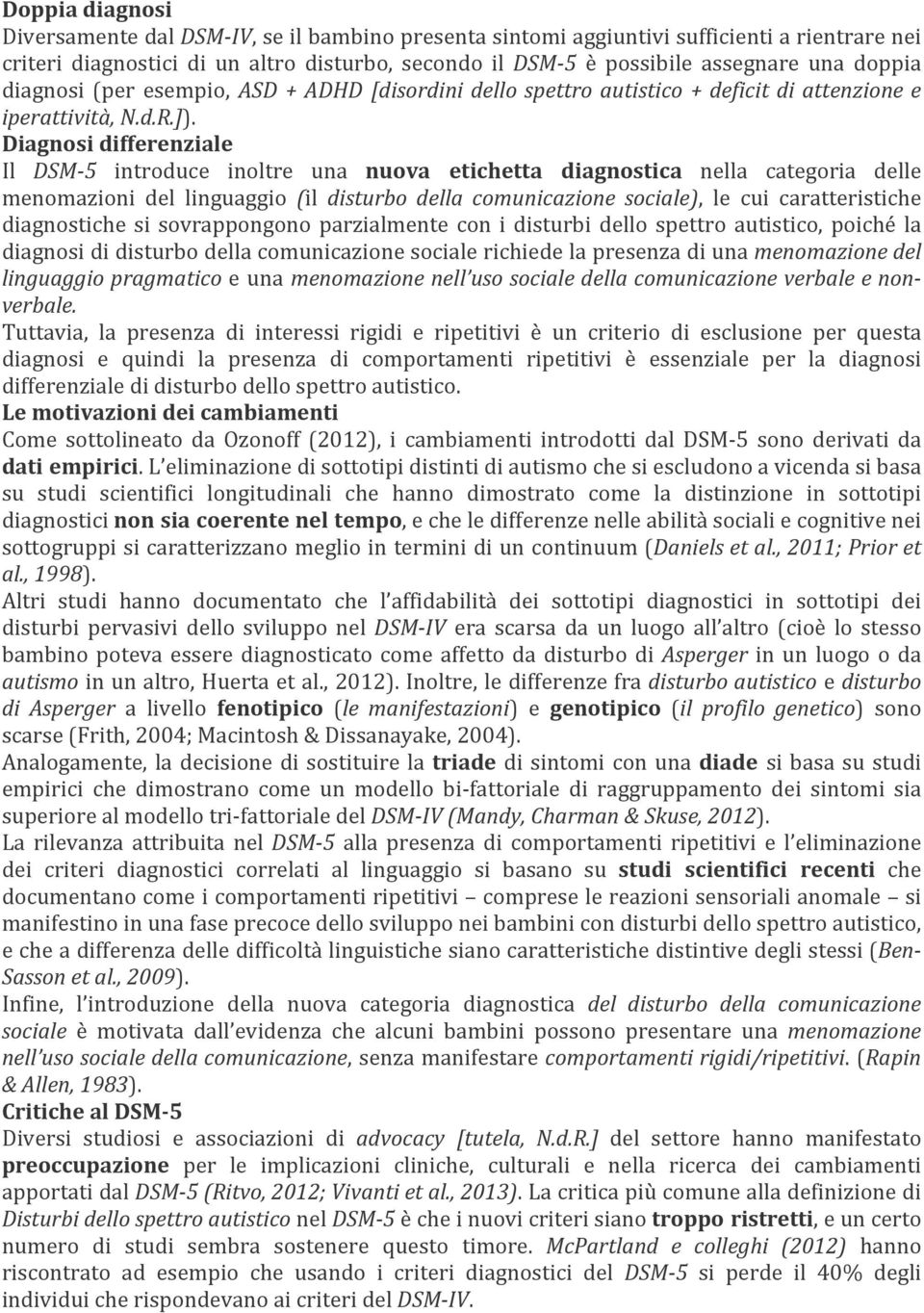 Doppia diagnosi
Diversamente dal DSM-IV, se il bambino presenta sintomi aggiuntivi sufficienti a rientrare nei criteri diagnostici di un altro disturbo, secondo il DSM-5 è possibile assegnare una doppia diagnosi (per esempio, ASD + ADHD [disordini dello spettro autistico + deficit di attenzione e iperattività, N.d.R.]).

Diagnosi differenziale
Il DSM-5 introduce inoltre una nuova etichetta diagnostica nella categoria delle menomazioni del linguaggio (il disturbo della comunicazione sociale), le cui caratteristiche diagnostiche si sovrappongono parzialmente con i disturbi dello spettro autistico, poiché la diagnosi di disturbo della comunicazione sociale richiede la presenza di una menomazione del linguaggio pragmatico e una menomazione nell'uso sociale della comunicazione verbale e non-verbale.

Tuttavia, la presenza di interessi rigidi e ripetitivi è un criterio di esclusione per questa diagnosi e quindi la presenza di comportamenti ripetitivi è essenziale per la diagnosi differenziale di disturbo dello spettro autistico.

Le motivazioni dei cambiamenti
Come sottolineato da Ozonoff (2012), i cambiamenti introdotti dal DSM-5 sono derivati da dati empirici. L'eliminazione di sottotipi distinti di autismo che si escludono a vicenda si basa su studi scientifici longitudinali che hanno dimostrato come la distinzione in sottotipi diagnostici non sia coerente nel tempo, e che le differenze nelle abilità sociali e cognitive nei sottogruppi si caratterizzano meglio in termini di un continuum (Daniels et al., 2011; Prior et al., 1998).

Altri studi hanno documentato che l'affidabilità dei sottotipi diagnostici in sottotipi dei disturbi pervasivi dello sviluppo nel DSM-IV era scarsa da un luogo all'altro (cioè lo stesso bambino poteva essere diagnosticato come affetto da disturbo di Asperger in un luogo o da autismo in un altro, Huerta et al., 2012). Inoltre, le differenze fra disturbo autistico e disturbo di Asperger a livello fenotipico (le manifestazioni) e genotipico (il profilo genetico) sono scarse (Frith, 2004; Macintosh & Dissanayake, 2004).

Analogamente, la decisione di sostituire la triade di sintomi con una diade si basa su studi empirici che dimostrano come un modello bi-fattoriale di raggruppamento dei sintomi sia superiore al modello tri-fattoriale del DSM-IV (Mandy, Charman & Skuse, 2012).

La rilevanza attribuita nel DSM-5 alla presenza di comportamenti ripetitivi e l'eliminazione dei criteri diagnostici correlati al linguaggio si basano su studi scientifici recenti che documentano come i comportamenti ripetitivi – comprese le reazioni sensoriali anomale – si manifestino in una fase precoce dello sviluppo nei bambini con disturbi dello spettro autistico, e che a differenza delle difficoltà linguistiche siano caratteristiche distintive degli stessi (Ben-Sasson et al., 2009).

Infine, l'introduzione della nuova categoria diagnostica del disturbo della comunicazione sociale è motivata dall'evidenza che alcuni bambini possono presentare una menomazione nell'uso sociale della comunicazione, senza manifestare comportamenti rigidi/ripetitivi. (Rapin & Allen, 1983).

Critiche al DSM-5
Diversi studiosi e associazioni di advocacy [tutela, N.d.R.] del settore hanno manifestato preoccupazione per le implicazioni cliniche, culturali e nella ricerca dei cambiamenti apportati dal DSM-5 (Ritvo, 2012; Vivanti et al., 2013). La critica più comune alla definizione di Disturbi dello spettro autistico nel DSM-5 è che i nuovi criteri siano troppo ristretti, e un certo numero di studi sembra sostenere questo timore. McPartland e colleghi (2012) hanno riscontrato ad esempio che usando i criteri diagnostici del DSM-5 si perde il 40% degli individui che rispondevano ai criteri del DSM-IV.